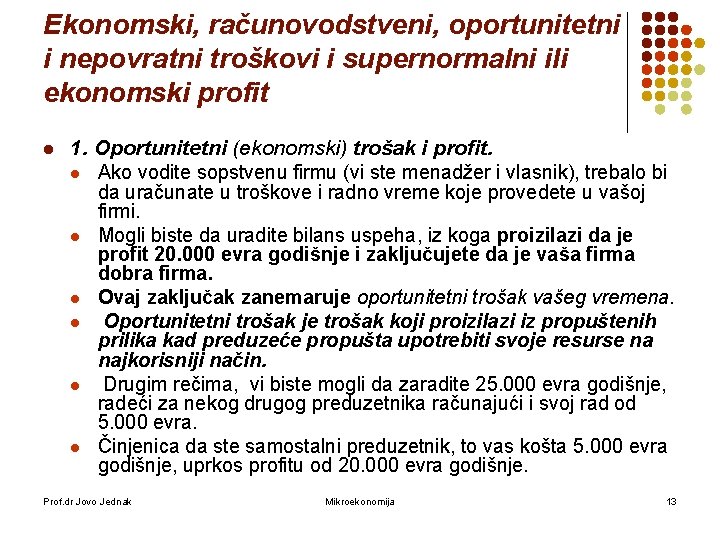 Ekonomski, računovodstveni, oportunitetni i nepovratni troškovi i supernormalni ili ekonomski profit

1. Oportunitetni (ekonomski) trošak i profit.

Ako vodite sopstvenu firmu (vi ste menadžer i vlasnik), trebalo bi da uračunate u troškove i radno vreme koje provedete u vašoj firmi.

Mogli biste da uradite bilans uspeha, iz koga proizilazi da je profit 20.000 evra godišnje i zaključujete da je vaša firma dobra firma.

Ovaj zaključak zanemaruje oportunitetni trošak vašeg vremena.

Oportunitetni trošak je trošak koji proizilazi iz propuštenih prilika kad preduzeće propušta upotrebiti svoje resurse na najkorisniji način.

Drugim rečima, vi biste mogli da zaradite 25.000 evra godišnje, radeći za nekog drugog preduzetnika računajući i svoj rad od 5.000 evra.

Činjenica da ste samostalni preduzetnik, to vas košta 5.000 evra godišnje, uprkos profitu od 20.000 evra godišnje.

Prof.dr Jovo Jednak

Mikroekonomija

13